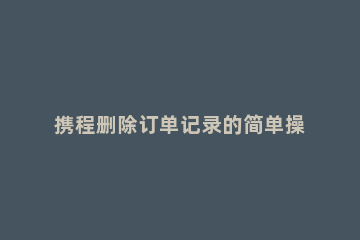 携程删除订单记录的简单操